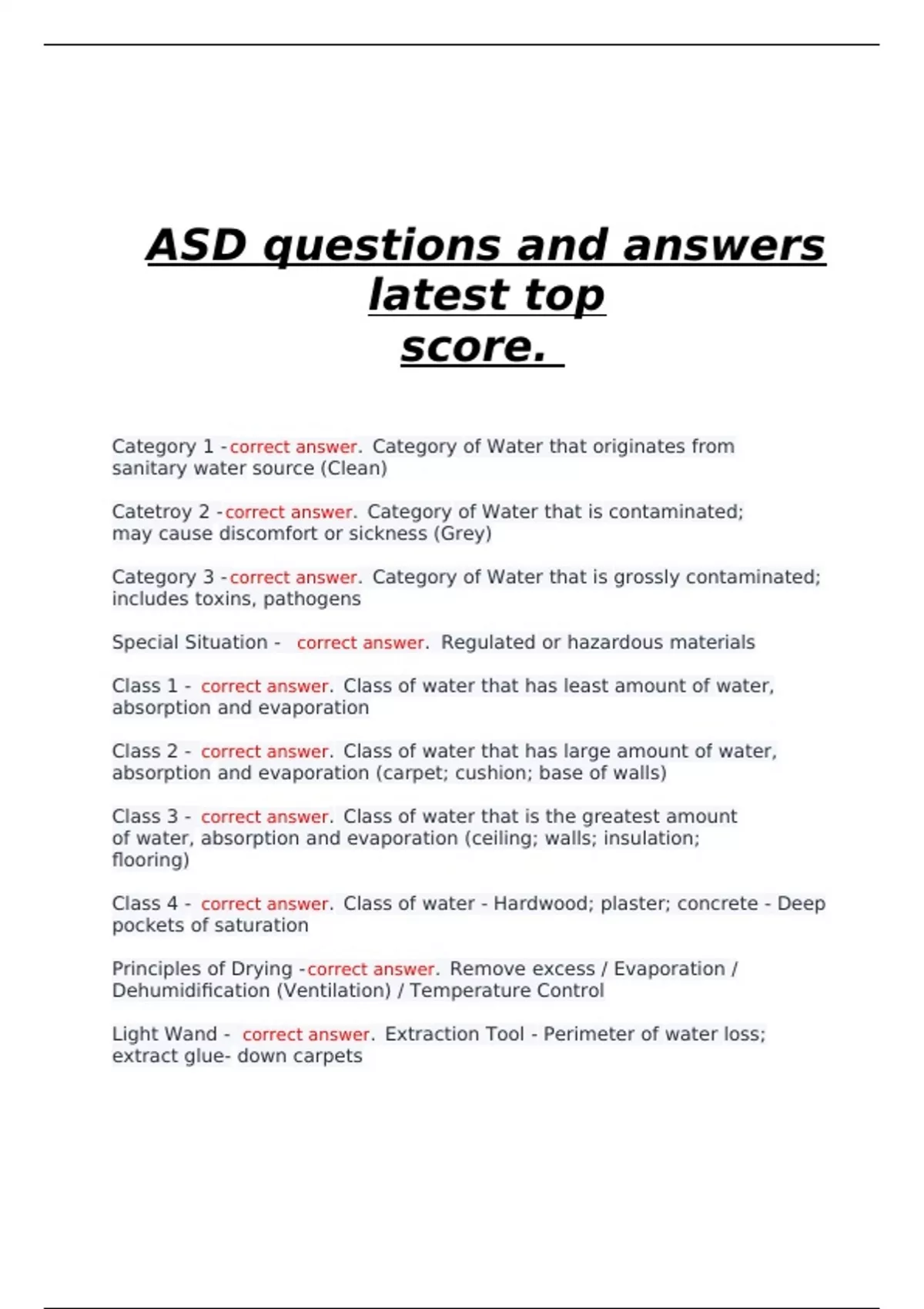 ASD questions and answers latest top score.

Category 1 -correct answer. Category of Water that originates from sanitary water source (Clean)

Catetroy 2 -correct answer. Category of Water that is contaminated; may cause discomfort or sickness (Grey)

Category 3 -correct answer. Category of Water that is grossly contaminated; includes toxins, pathogens

Special Situation - correct answer. Regulated or hazardous materials

Class 1 - correct answer. Class of water that has least amount of water, absorption and evaporation

Class 2 - correct answer. Class of water that has large amount of water, absorption and evaporation (carpet; cushion; base of walls)

Class 3 - correct answer. Class of water that is the greatest amount of water, absorption and evaporation (ceiling; walls; insulation; flooring)

Class 4 - correct answer. Class of water - Hardwood; plaster; concrete - Deep pockets of saturation

Principles of Drying -correct answer. Remove excess / Evaporation / Dehumidification (Ventilation) / Temperature Control

Light Wand - correct answer. Extraction Tool - Perimeter of water loss; extract glue- down carpets